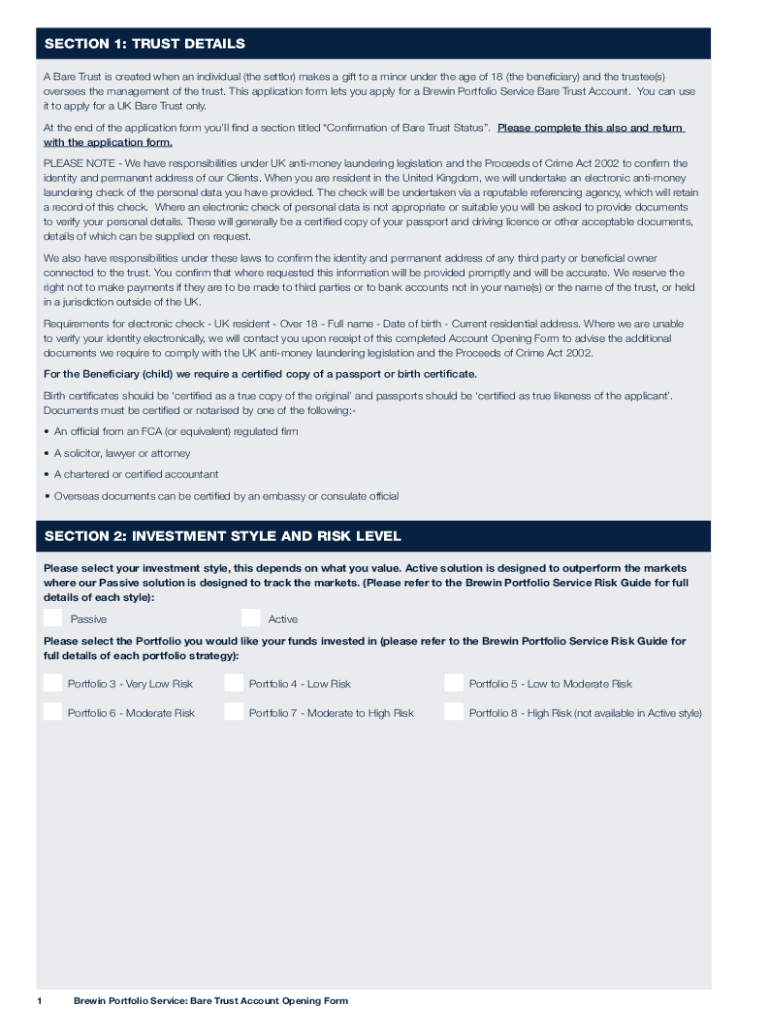 SECTION 1: TRUST DETAILS

A Bare Trust is created when an individual (the settlor) makes a gift to a minor under the age of 18 (the beneficiary) and the trustee(s) oversees the management of the trust. This application form lets you apply for a Brewin Portfolio Service Bare Trust Account. You can use it to apply for a UK Bare Trust only.

At the end of the application form you'll find a section titled "Confirmation of Bare Trust Status". Please complete this also and return with the application form.

PLEASE NOTE - We have responsibilities under UK anti-money laundering legislation and the Proceeds of Crime Act 2002 to confirm the identity and permanent address of our Clients. When you are resident in the United Kingdom, we will undertake an electronic anti-money laundering check of the personal data you have provided. The check will be undertaken via a reputable referencing agency, which will retain a record of this check. Where an electronic check of personal data is not appropriate or suitable you will be asked to provide documents to verify your personal details. These will generally be a certified copy of your passport and driving licence or other acceptable documents, details of which can be supplied on request.

We also have responsibilities under these laws to confirm the identity and permanent address of any third party or beneficial owner connected to the trust. You confirm that where requested this information will be provided promptly and will be accurate. We reserve the right not to make payments if they are to be made to third parties or to bank accounts not in your name(s) or the name of the trust, or held in a jurisdiction outside of the UK.

Requirements for electronic check - UK resident - Over 18 - Full name - Date of birth - Current residential address. Where we are unable to verify your identity electronically, we will contact you upon receipt of this completed Account Opening Form to advise the additional documents we require to comply with the UK anti-money laundering legislation and the Proceeds of Crime Act 2002.

For the Beneficiary (child) we require a certified copy of a passport or birth certificate.

Birth certificates should be 'certified as a true copy of the original' and passports should be 'certified as true likeness of the applicant'. Documents must be certified or notarised by one of the following:-

• An official from an FCA (or equivalent) regulated firm

• A solicitor, lawyer or attorney

• A chartered or certified accountant

• Overseas documents can be certified by an embassy or consulate official

SECTION 2: INVESTMENT STYLE AND RISK LEVEL

Please select your investment style, this depends on what you value. Active solution is designed to outperform the markets where our Passive solution is designed to track the markets. (Please refer to the Brewin Portfolio Service Risk Guide for full details of each style):

Passive

Active

Please select the Portfolio you would like your funds invested in (please refer to the Brewin Portfolio Service Risk Guide for full details of each portfolio strategy):

Portfolio 3 - Very Low Risk

Portfolio 4 - Low Risk

Portfolio 5 - Low to Moderate Risk

Portfolio 6 - Moderate Risk

Portfolio 7 - Moderate to High Risk

Portfolio 8 - High Risk (not available in Active style)

1 Brewin Portfolio Service: Bare Trust Account Opening Form